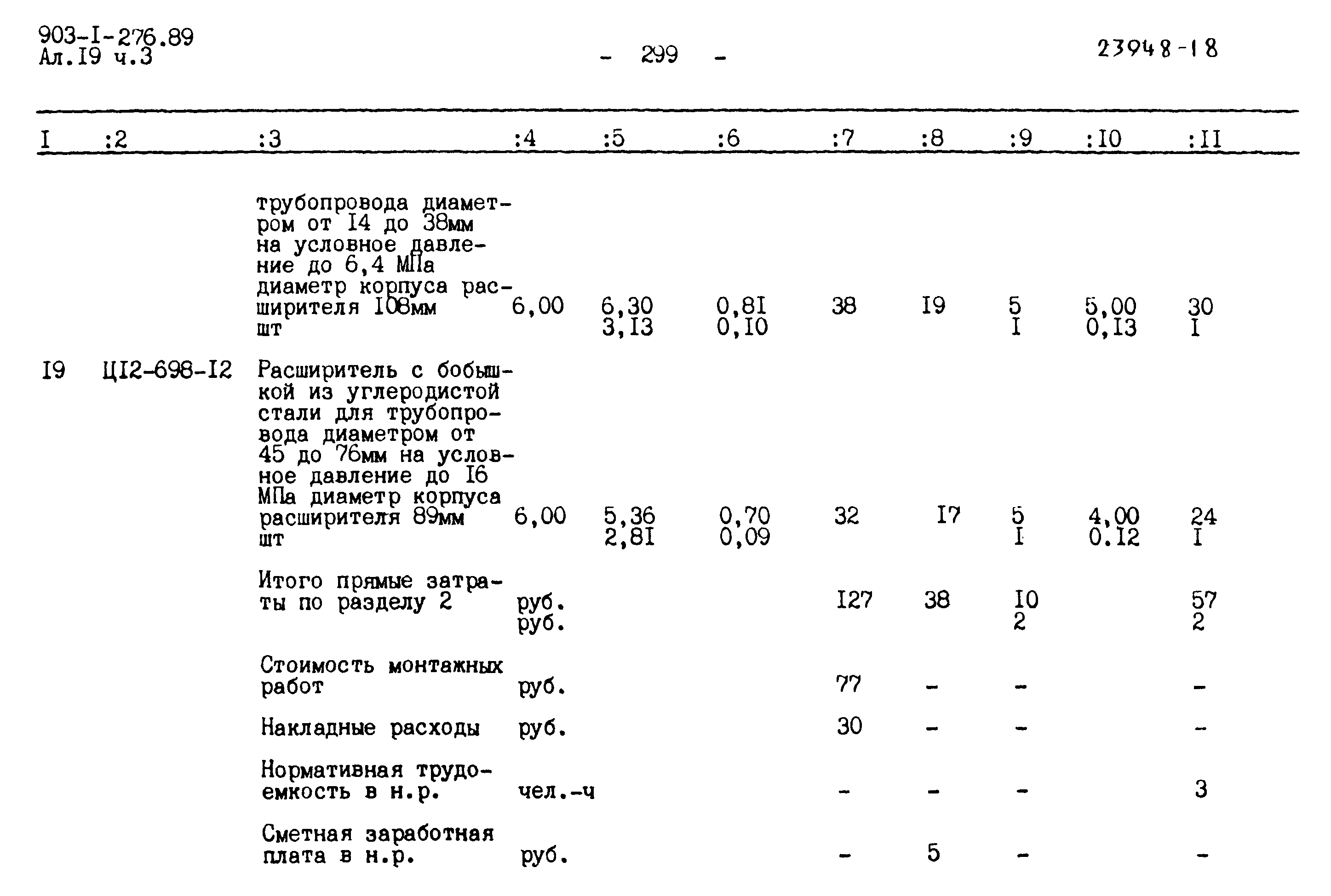 903-I-276.89
Ал.I9 ч.3

- 299 -

23948-18

| I | :2 | :3 | :4 | :5 | :6 | :7 | :8 | :9 | :I0 | :II |
|---|---|---|---|---|---|---|---|---|---|---|
| | | трубопровода диаметром от I4 до 38мм на условное давление до 6,4 МПа диаметр корпуса расширителя I08мм шт | 6,00 | 6,30 3,I3 | 0,8I 0,I0 | 38 | I9 | 5 I | 5,00 0,I3 | 30 I |
| I9 | ЦI2-698-I2 | Расширитель с бобышкой из углеродистой стали для трубопровода диаметром от 45 до 76мм на условное давление до I6 МПа диаметр корпуса расширителя 89мм шт | 6,00 | 5,36 2,8I | 0,70 0,09 | 32 | I7 | 5 I | 4,00 0.I2 | 24 I |
| | | Итого прямые затраты по разделу 2 | руб. руб. | | | I27 | 38 | I0 2 | | 57 2 |
| | | Стоимость монтажных работ | руб. | | | 77 | - | - | | - |
| | | Накладные расходы | руб. | | | 30 | - | - | | - |
| | | Нормативная трудоемкость в н.р. | чел.-ч | | | - | - | - | | 3 |
| | | Сметная заработная плата в н.р. | руб. | | | - | 5 | - | | - |